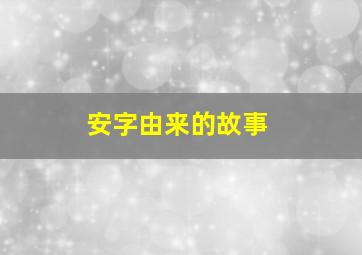 安字由来的故事